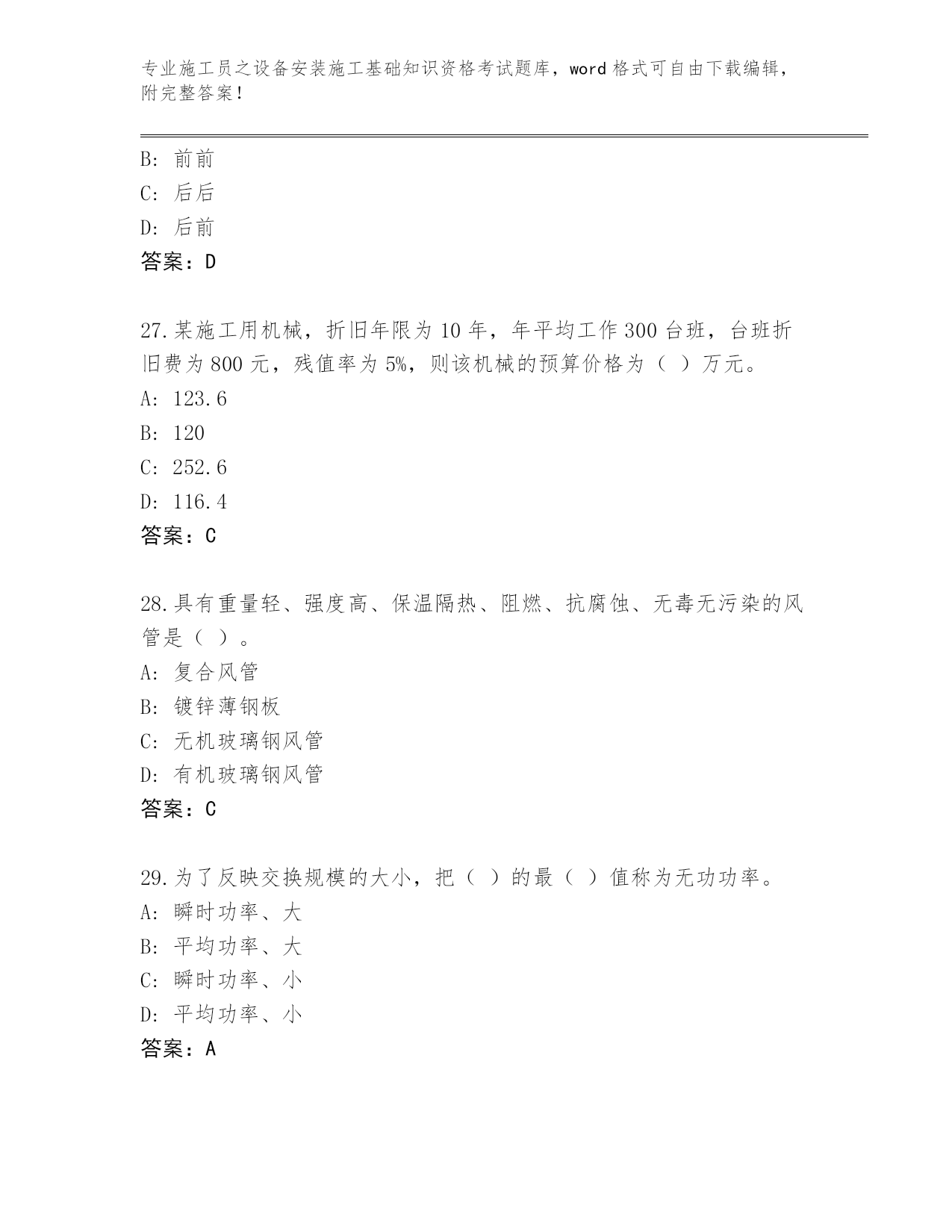 专业施工员之设备安装施工基础知识资格考试题库，word 格式可自由下载编辑，附完整答案！

B: 前前
C: 后后
D: 后前
答案：D

27.某施工用机械，折旧年限为 10 年，年平均工作 300 台班，台班折旧费为 800 元，残值率为 5%，则该机械的预算价格为（ ）万元。
A: 123.6
B: 120
C: 252.6
D: 116.4
答案：C

28.具有重量轻、强度高、保温隔热、阻燃、抗腐蚀、无毒无污染的风管是（ ）。
A: 复合风管
B: 镀锌薄钢板
C: 无机玻璃钢风管
D: 有机玻璃钢风管
答案：C

29.为了反映交换规模的大小，把（ ）的最（ ）值称为无功功率。
A: 瞬时功率、大
B: 平均功率、大
C: 瞬时功率、小
D: 平均功率、小
答案：A